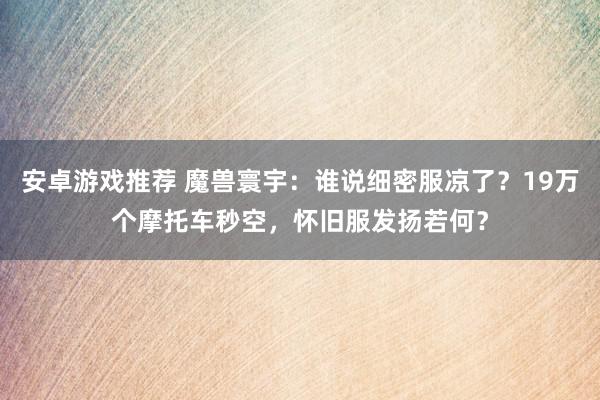 安卓游戏推荐 魔兽寰宇：谁说细密服凉了？19万个摩托车秒空，怀旧服发扬若何？